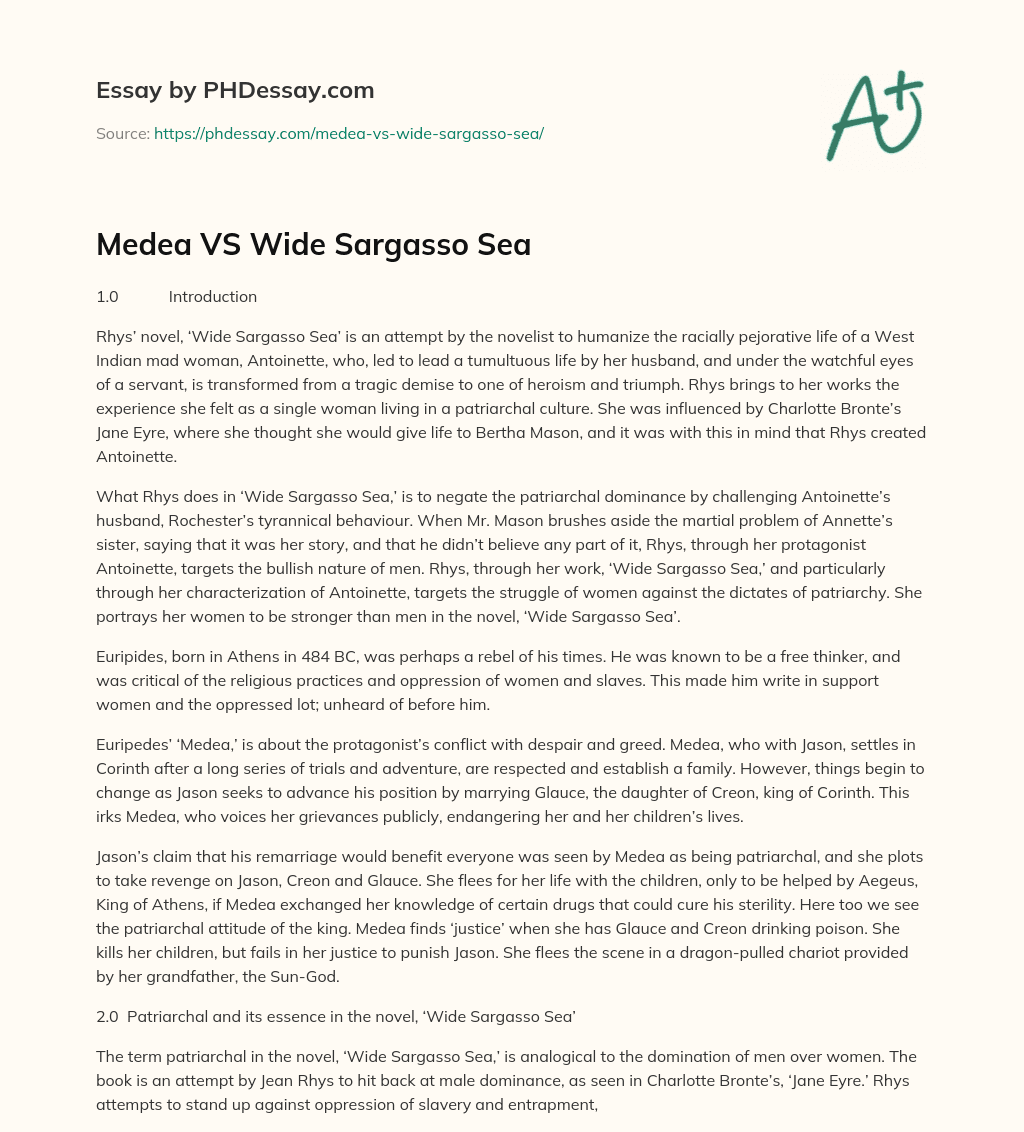 Essay by PHDessay.com

Source: https://phdessay.com/medea-vs-wide-sargasso-sea/

A+

Medea VS Wide Sargasso Sea

1.0 Introduction

Rhys' novel, 'Wide Sargasso Sea' is an attempt by the novelist to humanize the racially pejorative life of a West Indian mad woman, Antoinette, who, led to lead a tumultuous life by her husband, and under the watchful eyes of a servant, is transformed from a tragic demise to one of heroism and triumph. Rhys brings to her works the experience she felt as a single woman living in a patriarchal culture. She was influenced by Charlotte Bronte's Jane Eyre, where she thought she would give life to Bertha Mason, and it was with this in mind that Rhys created Antoinette.

What Rhys does in 'Wide Sargasso Sea,' is to negate the patriarchal dominance by challenging Antoinette's husband, Rochester's tyrannical behaviour. When Mr. Mason brushes aside the martial problem of Annette's sister, saying that it was her story, and that he didn't believe any part of it, Rhys, through her protagonist Antoinette, targets the bullish nature of men. Rhys, through her work, 'Wide Sargasso Sea,' and particularly through her characterization of Antoinette, targets the struggle of women against the dictates of patriarchy. She portrays her women to be stronger than men in the novel, 'Wide Sargasso Sea'.

Euripides, born in Athens in 484 BC, was perhaps a rebel of his times. He was known to be a free thinker, and was critical of the religious practices and oppression of women and slaves. This made him write in support women and the oppressed lot; unheard of before him.

Euripedes' 'Medea,' is about the protagonist's conflict with despair and greed. Medea, who with Jason, settles in Corinth after a long series of trials and adventure, are respected and establish a family. However, things begin to change as Jason seeks to advance his position by marrying Glauce, the daughter of Creon, king of Corinth. This irks Medea, who voices her grievances publicly, endangering her and her children's lives.

Jason's claim that his remarriage would benefit everyone was seen by Medea as being patriarchal, and she plots to take revenge on Jason, Creon and Glauce. She flees for her life with the children, only to be helped by Aegeus, King of Athens, if Medea exchanged her knowledge of certain drugs that could cure his sterility. Here too we see the patriarchal attitude of the king. Medea finds 'justice' when she has Glauce and Creon drinking poison. She kills her children, but fails in her justice to punish Jason. She flees the scene in a dragon-pulled chariot provided by her grandfather, the Sun-God.

2.0 Patriarchal and its essence in the novel, 'Wide Sargasso Sea'

The term patriarchal in the novel, 'Wide Sargasso Sea,' is analogical to the domination of men over women. The book is an attempt by Jean Rhys to hit back at male dominance, as seen in Charlotte Bronte's, 'Jane Eyre.' Rhys attempts to stand up against oppression of slavery and entrapment,